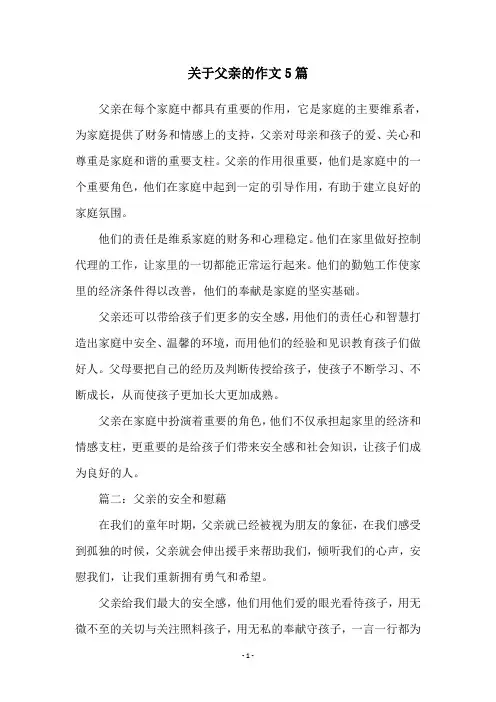 关于父亲的作文5篇

父亲在每个家庭中都具有重要的作用，它是家庭的主要维系者，为家庭提供了财务和情感上的支持，父亲对母亲和孩子的爱、关心和尊重是家庭和谐的重要支柱。父亲的作用很重要，他们是家庭中的一个重要角色，他们在家庭中起到一定的引导作用，有助于建立良好的家庭氛围。

他们的责任是维系家庭的财务和心理稳定。他们在家里做好控制代理的工作，让家里的一切都能正常运行起来。他们的勤勉工作使家里的经济条件得以改善，他们的奉献是家庭的坚实基础。

父亲还可以带给孩子们更多的安全感，用他们的责任心和智慧打造出家庭中安全、温馨的环境，而用他们的经验和见识教育孩子们做好人。父母要把自己的经历及判断传授给孩子，使孩子不断学习、不断成长，从而使孩子更加长大更加成熟。

父亲在家庭中扮演着重要的角色，他们不仅承担起家里的经济和情感支柱，更重要的是给孩子们带来安全感和社会知识，让孩子们成为良好的人。

篇二：父亲的安全和慰藉

在我们的童年时期，父亲就已经被视为朋友的象征，在我们感受到孤独的时候，父亲就会伸出援手来帮助我们，倾听我们的心声，安慰我们，让我们重新拥有勇气和希望。

父亲给我们最大的安全感，他们用他们爱的眼光看待孩子，用无微不至的关切与关注照料孩子，用无私的奉献守孩子，一言一行都为

- 1 -